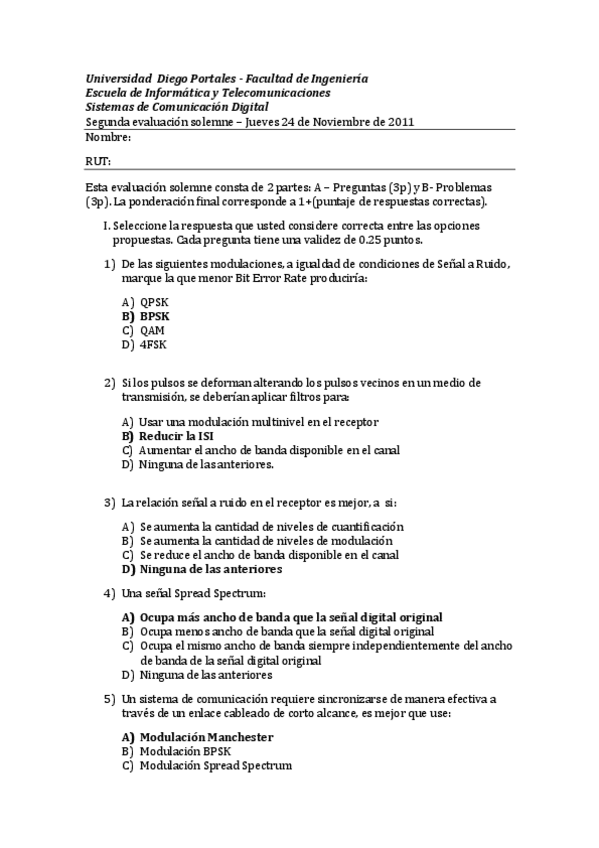 Universidad Diego Portales - Facultad de Ingeniería
Escuela de Informática y Telecomunicaciones
Sistemas de Comunicación Digital
Segunda evaluación solemne – Jueves 24 de Noviembre de 2011
Nombre:

RUT:

Esta evaluación solemne consta de 2 partes: A – Preguntas (3p) y B- Problemas (3p). La ponderación final corresponde a 1+(puntaje de respuestas correctas).

I. Seleccione la respuesta que usted considere correcta entre las opciones propuestas. Cada pregunta tiene una validez de 0.25 puntos.

1) De las siguientes modulaciones, a igualdad de condiciones de Señal a Ruido, marque la que menor Bit Error Rate produciría:

A) QPSK
B) BPSK
C) QAM
D) 4FSK

2) Si los pulsos se deforman alterando los pulsos vecinos en un medio de transmisión, se deberían aplicar filtros para:

A) Usar una modulación multinivel en el receptor
B) Reducir la ISI
C) Aumentar el ancho de banda disponible en el canal
D) Ninguna de las anteriores.

3) La relación señal a ruido en el receptor es mejor, a si:

A) Se aumenta la cantidad de niveles de cuantificación
B) Se aumenta la cantidad de niveles de modulación
C) Se reduce el ancho de banda disponible en el canal
D) Ninguna de las anteriores

4) Una señal Spread Spectrum:

A) Ocupa más ancho de banda que la señal digital original
B) Ocupa menos ancho de banda que la señal digital original
C) Ocupa el mismo ancho de banda siempre independientemente del ancho de banda de la señal digital original
D) Ninguna de las anteriores

5) Un sistema de comunicación requiere sincronizarse de manera efectiva a través de un enlace cableado de corto alcance, es mejor que use:

A) Modulación Manchester
B) Modulación BPSK
C) Modulación Spread Spectrum